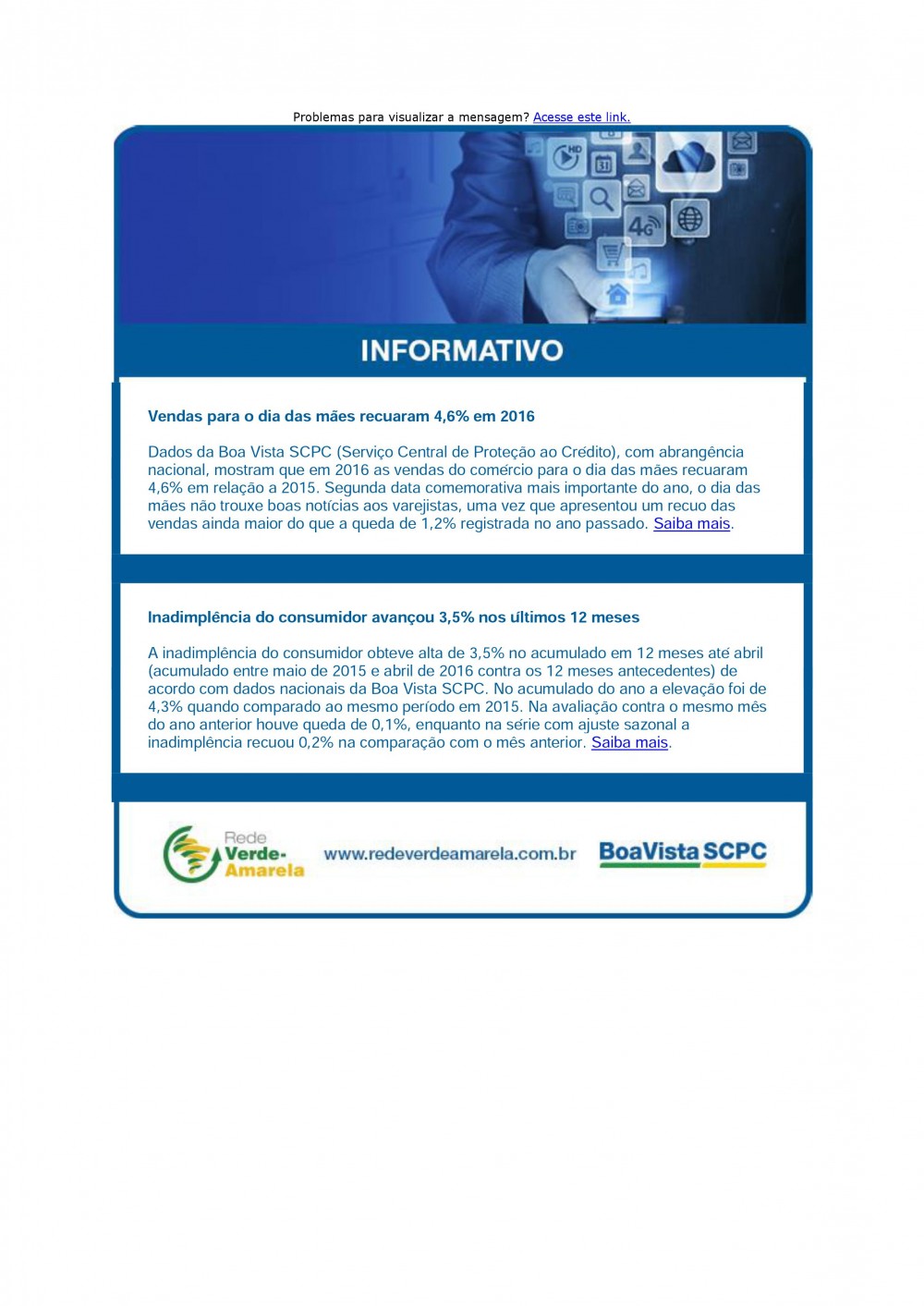 Problemas para visualizar a mensagem? Acesse este link.

HD

31

4G

INFORMATIVO

Vendas para o dia das mães recuaram 4,6% em 2016

Dados da Boa Vista SCPC (Serviço Central de Proteção ao Crédito), com abrangência nacional, mostram que em 2016 as vendas do comércio para o dia das mães recuaram 4,6% em relação a 2015. Segunda data comemorativa mais importante do ano, o dia das mães não trouxe boas notícias aos varejistas, uma vez que apresentou um recuo das vendas ainda maior do que a queda de 1,2% registrada no ano passado. Saiba mais.

Inadimplência do consumidor avançou 3,5% nos últimos 12 meses

A inadimplência do consumidor obteve alta de 3,5% no acumulado em 12 meses até abril (acumulado entre maio de 2015 e abril de 2016 contra os 12 meses antecedentes) de acordo com dados nacionais da Boa Vista SCPC. No acumulado do ano a elevação foi de 4,3% quando comparado ao mesmo período em 2015. Na avaliação contra o mesmo mês do ano anterior houve queda de 0,1%, enquanto na série com ajuste sazonal a inadimplência recuou 0,2% na comparação com o mês anterior. Saiba mais.

Rede Verde-Amarela

www.redeverdeamarela.com.br

BoaVista SCPC